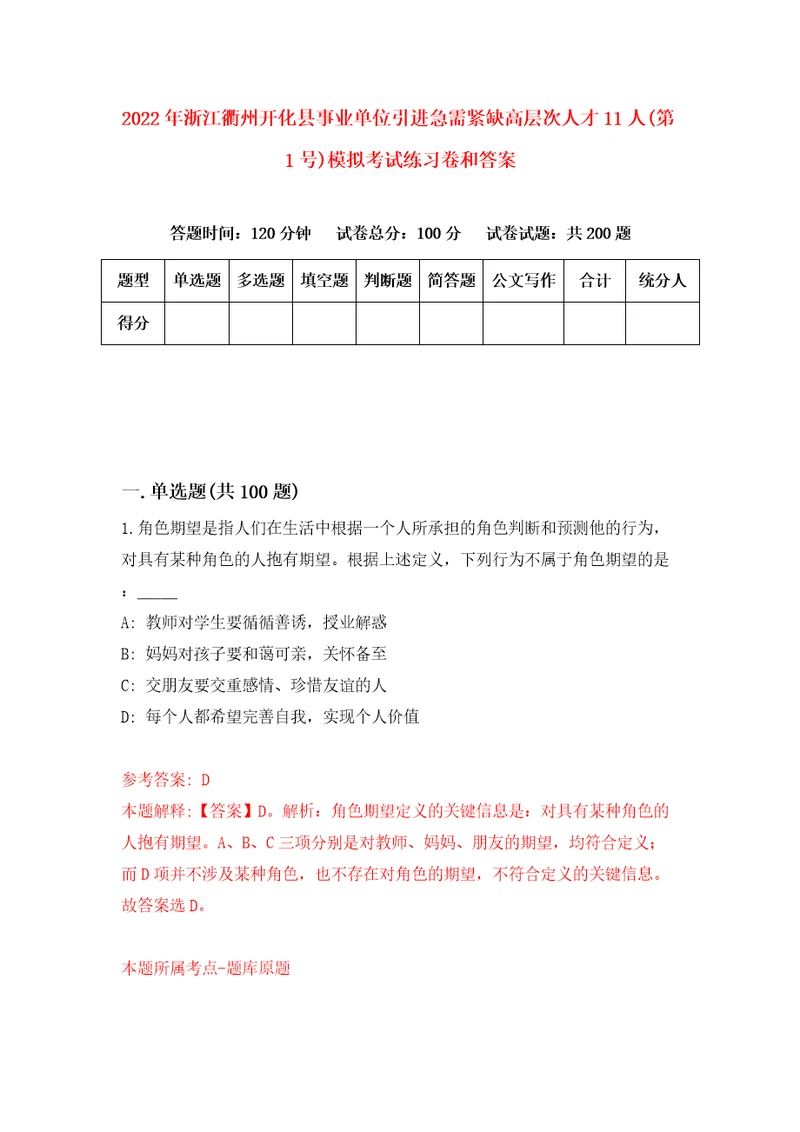 2022年浙江衢州开化县事业单位引进急需紧缺高层次人才11人(第1号)模拟考试练习卷和答案

答题时间：120分钟　试卷总分：100分　试卷试题：共200题

| 题型 | 单选题 | 多选题 | 填空题 | 判断题 | 简答题 | 公文写作 | 合计 | 统分人 |
|---|---|---|---|---|---|---|---|---|
| 得分 | | | | | | | | |

一.单选题(共100题)

1.角色期望是指人们在生活中根据一个人所承担的角色判断和预测他的行为，对具有某种角色的人抱有期望。根据上述定义，下列行为不属于角色期望的是：_____

A: 教师对学生要循循善诱，授业解惑

B: 妈妈对孩子要和蔼可亲，关怀备至

C: 交朋友要交重感情、珍惜友谊的人

D: 每个人都希望完善自我，实现个人价值

参考答案: D

本题解释:【答案】D。解析：角色期望定义的关键信息是：对具有某种角色的人抱有期望。A、B、C三项分别是对教师、妈妈、朋友的期望，均符合定义；而D项并不涉及某种角色，也不存在对角色的期望，不符合定义的关键信息。故答案选D。

本题所属考点-题库原题